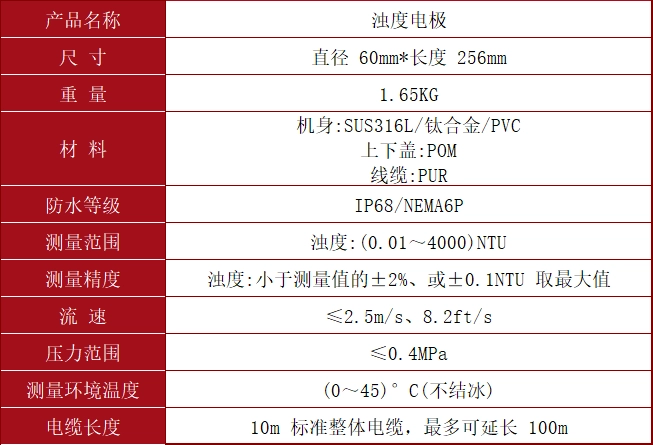 | 产品名称 | 浊度电极 |
|---|---|
| 尺 寸 | 直径 60mm*长度 256mm |
| 重 量 | 1.65KG |
| 材 料 | 机身:SUS316L/钛合金/PVC 上下盖:POM 线缆:PUR |
| 防水等级 | IP68/NEMA6P |
| 测量范围 | 浊度:(0.01～4000)NTU |
| 测量精度 | 浊度:小于测量值的±2%、或±0.1NTU 取最大值 |
| 流 速 | ≤2.5m/s、8.2ft/s |
| 压力范围 | ≤0.4MPa |
| 测量环境温度 | (0～45)°C(不结冰) |
| 电缆长度 | 10m 标准整体电缆，最多可延长 100m |